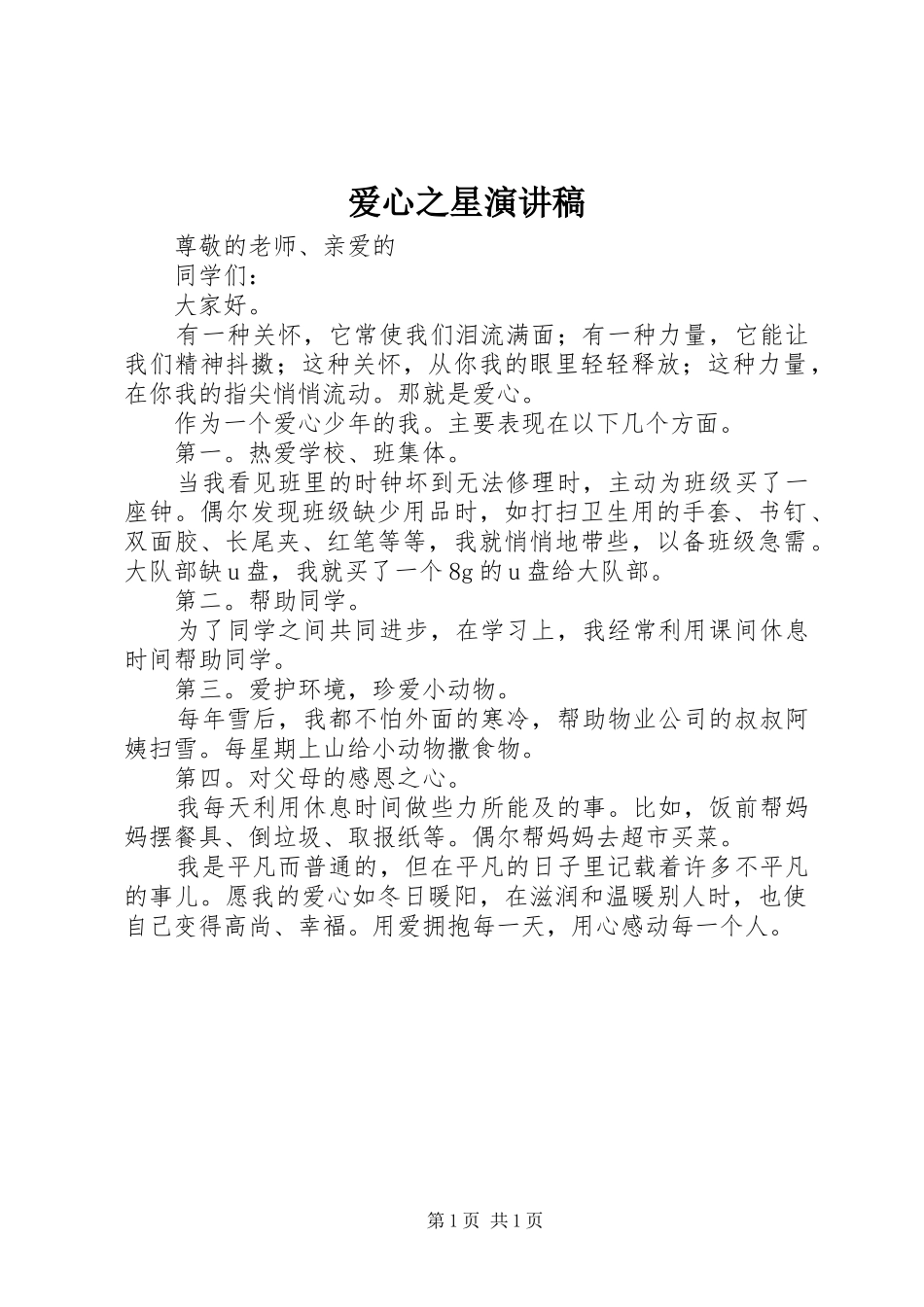 爱心之星演讲稿

尊敬的老师、亲爱的

同学们：

大家好。

有一种关怀，它常使我们泪流满面；有一种力量，它能让我们精神抖擞；这种关怀，从你我的眼里轻轻释放；这种力量，在你我的指尖悄悄流动。那就是爱心。

作为一个爱心少年的我。主要表现在以下几个方面。

第一。热爱学校、班集体。

当我看见班里的时钟坏到无法修理时，主动为班级买了一座钟。偶尔发现班级缺少用品时，如打扫卫生用的手套、书钉、双面胶、长尾夹、红笔等等，我就悄悄地带些，以备班级急需。大队部缺u盘，我就买了一个8g的u盘给大队部。

第二。帮助同学。

为了同学之间共同进步，在学习上，我经常利用课间休息时间帮助同学。

第三。爱护环境，珍爱小动物。

每年雪后，我都不怕外面的寒冷，帮助物业公司的叔叔阿姨扫雪。每星期上山给小动物撒食物。

第四。对父母的感恩之心。

我每天利用休息时间做些力所能及的事。比如，饭前帮妈妈摆餐具、倒垃圾、取报纸等。偶尔帮妈妈去超市买菜。

我是平凡而普通的，但在平凡的日子里记载着许多不平凡的事儿。愿我的爱心如冬日暖阳，在滋润和温暖别人时，也使自己变得高尚、幸福。用爱拥抱每一天，用心感动每一个人。

第1页 共1页